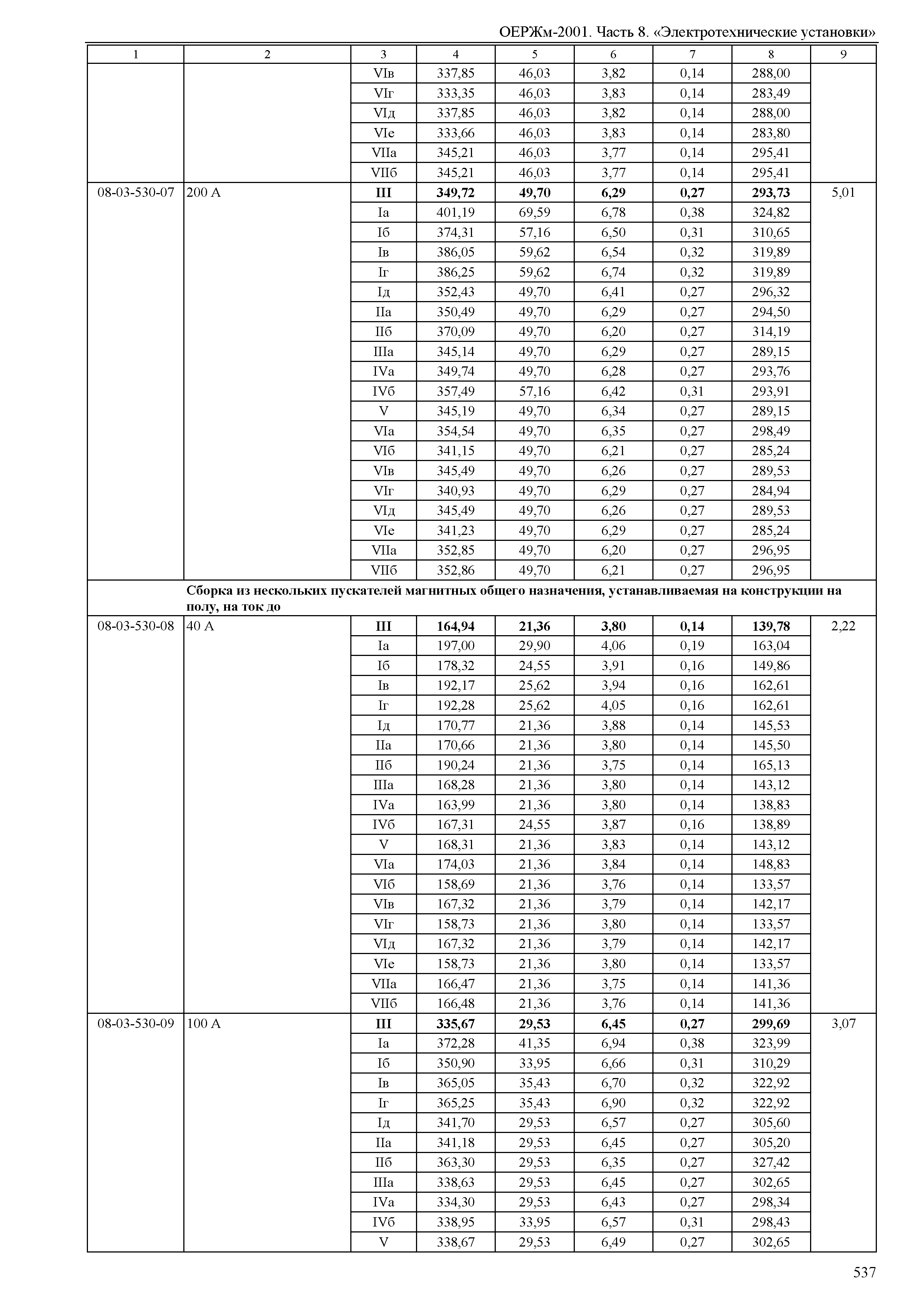 ОЕРЖм-2001. Часть 8. «Электротехнические установки»

| 1 | 2 | 3 | 4 | 5 | 6 | 7 | 8 | 9 |
|---|---|---|---|---|---|---|---|---|
| | | VIв | 337,85 | 46,03 | 3,82 | 0,14 | 288,00 | |
| | | VIг | 333,35 | 46,03 | 3,83 | 0,14 | 283,49 | |
| | | VIд | 337,85 | 46,03 | 3,82 | 0,14 | 288,00 | |
| | | VIе | 333,66 | 46,03 | 3,83 | 0,14 | 283,80 | |
| | | VIIа | 345,21 | 46,03 | 3,77 | 0,14 | 295,41 | |
| | | VIIб | 345,21 | 46,03 | 3,77 | 0,14 | 295,41 | |
| 08-03-530-07 | 200 А | **III** | **349,72** | **49,70** | **6,29** | **0,27** | **293,73** | 5,01 |
| | | Iа | 401,19 | 69,59 | 6,78 | 0,38 | 324,82 | |
| | | Iб | 374,31 | 57,16 | 6,50 | 0,31 | 310,65 | |
| | | Iв | 386,05 | 59,62 | 6,54 | 0,32 | 319,89 | |
| | | Iг | 386,25 | 59,62 | 6,74 | 0,32 | 319,89 | |
| | | Iд | 352,43 | 49,70 | 6,41 | 0,27 | 296,32 | |
| | | IIа | 350,49 | 49,70 | 6,29 | 0,27 | 294,50 | |
| | | IIб | 370,09 | 49,70 | 6,20 | 0,27 | 314,19 | |
| | | IIIа | 345,14 | 49,70 | 6,29 | 0,27 | 289,15 | |
| | | IVа | 349,74 | 49,70 | 6,28 | 0,27 | 293,76 | |
| | | IVб | 357,49 | 57,16 | 6,42 | 0,31 | 293,91 | |
| | | V | 345,19 | 49,70 | 6,34 | 0,27 | 289,15 | |
| | | VIа | 354,54 | 49,70 | 6,35 | 0,27 | 298,49 | |
| | | VIб | 341,15 | 49,70 | 6,21 | 0,27 | 285,24 | |
| | | VIв | 345,49 | 49,70 | 6,26 | 0,27 | 289,53 | |
| | | VIг | 340,93 | 49,70 | 6,29 | 0,27 | 284,94 | |
| | | VIд | 345,49 | 49,70 | 6,26 | 0,27 | 289,53 | |
| | | VIе | 341,23 | 49,70 | 6,29 | 0,27 | 285,24 | |
| | | VIIа | 352,85 | 49,70 | 6,20 | 0,27 | 296,95 | |
| | | VIIб | 352,86 | 49,70 | 6,21 | 0,27 | 296,95 | |
| | **Сборка из нескольких пускателей магнитных общего назначения, устанавливаемая на конструкции на полу, на ток до** | | | | | | | |
| 08-03-530-08 | 40 А | **III** | **164,94** | **21,36** | **3,80** | **0,14** | **139,78** | 2,22 |
| | | Iа | 197,00 | 29,90 | 4,06 | 0,19 | 163,04 | |
| | | Iб | 178,32 | 24,55 | 3,91 | 0,16 | 149,86 | |
| | | Iв | 192,17 | 25,62 | 3,94 | 0,16 | 162,61 | |
| | | Iг | 192,28 | 25,62 | 4,05 | 0,16 | 162,61 | |
| | | Iд | 170,77 | 21,36 | 3,88 | 0,14 | 145,53 | |
| | | IIа | 170,66 | 21,36 | 3,80 | 0,14 | 145,50 | |
| | | IIб | 190,24 | 21,36 | 3,75 | 0,14 | 165,13 | |
| | | IIIа | 168,28 | 21,36 | 3,80 | 0,14 | 143,12 | |
| | | IVа | 163,99 | 21,36 | 3,80 | 0,14 | 138,83 | |
| | | IVб | 167,31 | 24,55 | 3,87 | 0,16 | 138,89 | |
| | | V | 168,31 | 21,36 | 3,83 | 0,14 | 143,12 | |
| | | VIа | 174,03 | 21,36 | 3,84 | 0,14 | 148,83 | |
| | | VIб | 158,69 | 21,36 | 3,76 | 0,14 | 133,57 | |
| | | VIв | 167,32 | 21,36 | 3,79 | 0,14 | 142,17 | |
| | | VIг | 158,73 | 21,36 | 3,80 | 0,14 | 133,57 | |
| | | VIд | 167,32 | 21,36 | 3,79 | 0,14 | 142,17 | |
| | | VIе | 158,73 | 21,36 | 3,80 | 0,14 | 133,57 | |
| | | VIIа | 166,47 | 21,36 | 3,75 | 0,14 | 141,36 | |
| | | VIIб | 166,48 | 21,36 | 3,76 | 0,14 | 141,36 | |
| 08-03-530-09 | 100 А | **III** | **335,67** | **29,53** | **6,45** | **0,27** | **299,69** | 3,07 |
| | | Iа | 372,28 | 41,35 | 6,94 | 0,38 | 323,99 | |
| | | Iб | 350,90 | 33,95 | 6,66 | 0,31 | 310,29 | |
| | | Iв | 365,05 | 35,43 | 6,70 | 0,32 | 322,92 | |
| | | Iг | 365,25 | 35,43 | 6,90 | 0,32 | 322,92 | |
| | | Iд | 341,70 | 29,53 | 6,57 | 0,27 | 305,60 | |
| | | IIа | 341,18 | 29,53 | 6,45 | 0,27 | 305,20 | |
| | | IIб | 363,30 | 29,53 | 6,35 | 0,27 | 327,42 | |
| | | IIIа | 338,63 | 29,53 | 6,45 | 0,27 | 302,65 | |
| | | IVа | 334,30 | 29,53 | 6,43 | 0,27 | 298,34 | |
| | | IVб | 338,95 | 33,95 | 6,57 | 0,31 | 298,43 | |
| | | V | 338,67 | 29,53 | 6,49 | 0,27 | 302,65 | |

537